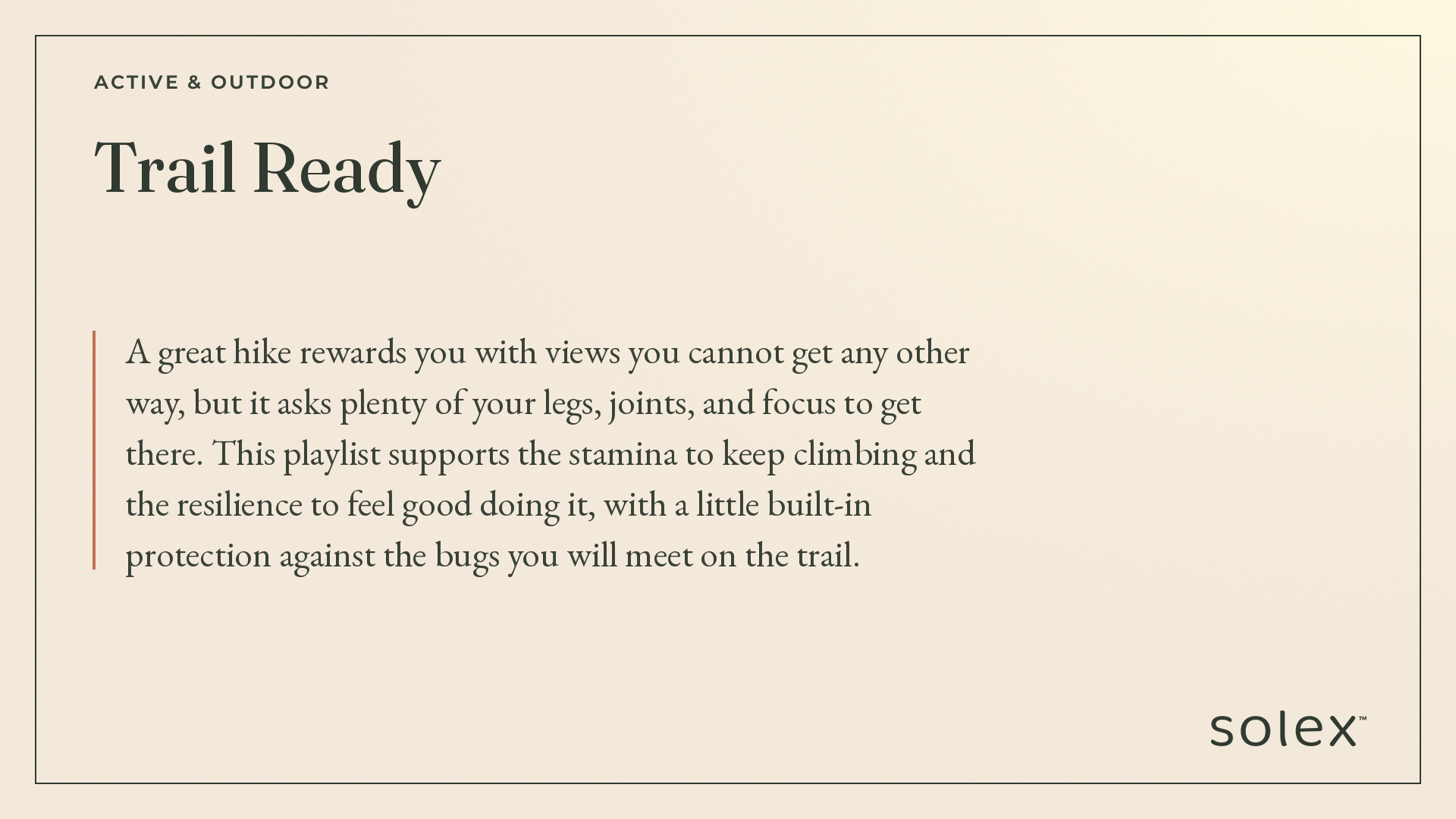 ACTIVE & OUTDOOR

Trail Ready

A great hike rewards you with views you cannot get any other way, but it asks plenty of your legs, joints, and focus to get there. This playlist supports the stamina to keep climbing and the resilience to feel good doing it, with a little built-in protection against the bugs you will meet on the trail.

solex™